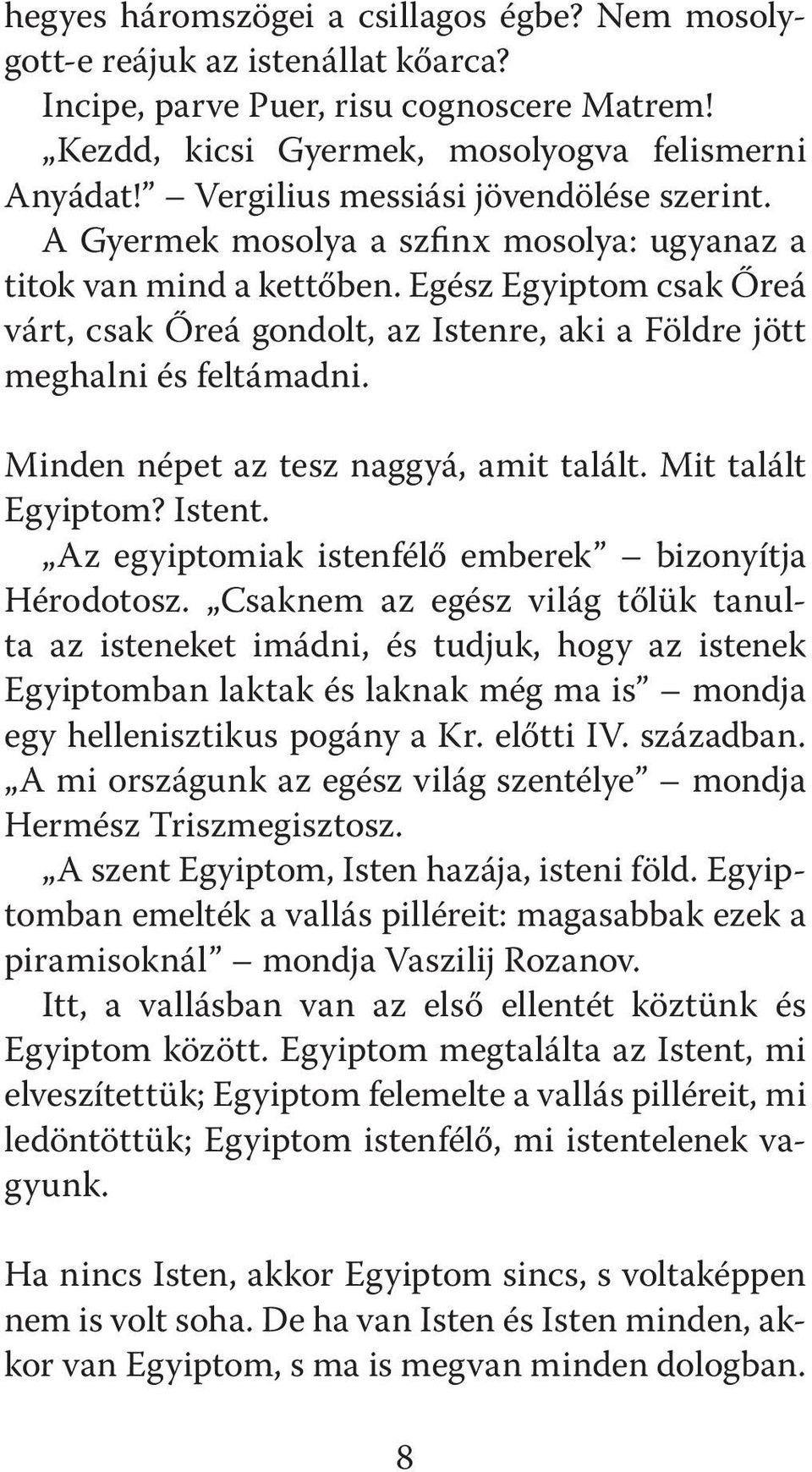 hegyes háromszögei a csillagos égbe? Nem mosolygott-e reájuk az istenállat kőarca?

Incipe, parve Puer, risu cognoscere Matrem! „Kezdd, kicsi Gyermek, mosolyogva felismerni Anyádat!” – Vergilius messiási jövendölése szerint.

A Gyermek mosolya a szfinx mosolya: ugyanaz a titok van mind a kettőben. Egész Egyiptom csak Őreá várt, csak Őreá gondolt, az Istenre, aki a Földre jött meghalni és feltámadni.

Minden népet az tesz naggyá, amit talált. Mit talált Egyiptom? Istent.

„Az egyiptomiak istenfélő emberek” – bizonyítja Hérodotosz. „Csaknem az egész világ tőlük tanulta az isteneket imádni, és tudjuk, hogy az istenek Egyiptomban laktak és laknak még ma is” – mondja egy hellenisztikus pogány a Kr. előtti IV. században.

„A mi országunk az egész világ szentélye” – mondja Hermész Triszmegisztosz.

„A szent Egyiptom, Isten hazája, isteni föld. Egyiptomban emelték a vallás pilléreit: magasabbak ezek a piramisoknál” – mondja Vaszilij Rozanov.

Itt, a vallásban van az első ellentét köztünk és Egyiptom között. Egyiptom megtalálta az Istent, mi elveszítettük; Egyiptom felemelte a vallás pilléreit, mi ledöntöttük; Egyiptom istenfélő, mi istentelenek vagyunk.

Ha nincs Isten, akkor Egyiptom sincs, s voltaképpen nem is volt soha. De ha van Isten és Isten minden, akkor van Egyiptom, s ma is megvan minden dologban.

8